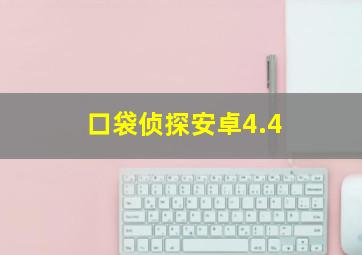 口袋侦探安卓4.4